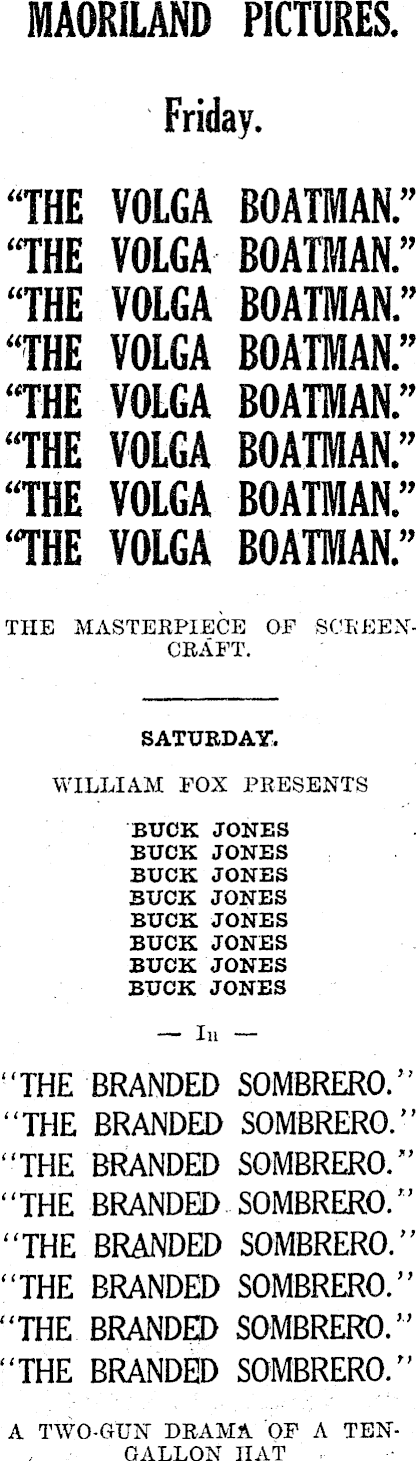 MAORILAND PICTURES.

Friday.

"THE VOLGA BOATMAN."
"THE VOLGA BOATMAN."
"THE VOLGA BOATMAN."
"THE VOLGA BOATMAN."
"THE VOLGA BOATMAN."
"THE VOLGA BOATMAN."
"THE VOLGA BOATMAN."
"THE VOLGA BOATMAN."

THE MASTERPIECE OF SCREENCRAFT.

SATURDAY.

WILLIAM FOX PRESENTS

BUCK JONES
BUCK JONES
BUCK JONES
BUCK JONES
BUCK JONES
BUCK JONES
BUCK JONES
BUCK JONES

— In —

"THE BRANDED SOMBRERO."
"THE BRANDED SOMBRERO."
"THE BRANDED SOMBRERO."
"THE BRANDED SOMBRERO."
"THE BRANDED SOMBRERO."
"THE BRANDED SOMBRERO."
"THE BRANDED SOMBRERO."
"THE BRANDED SOMBRERO."

A TWO-GUN DRAMA OF A TEN-GALLON HAT